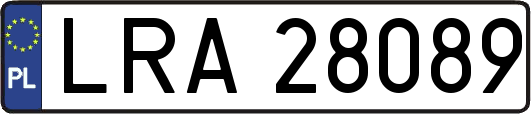 PL

LRA 28089